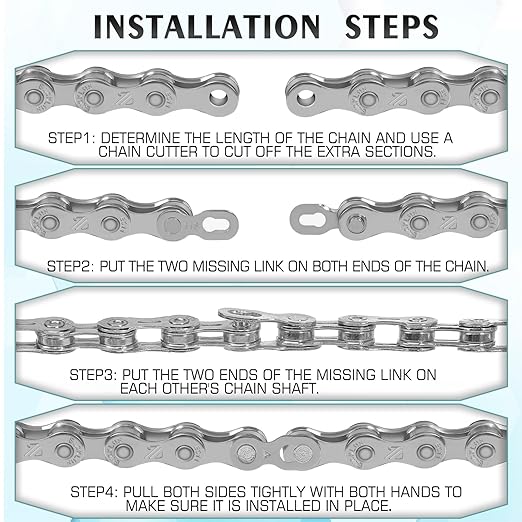 INSTALLATION STEPS

STEP1: DETERMINE THE LENGTH OF THE CHAIN AND USE A CHAIN CUTTER TO CUT OFF THE EXTRA SECTIONS.

STEP2: PUT THE TWO MISSING LINK ON BOTH ENDS OF THE CHAIN.

STEP3: PUT THE TWO ENDS OF THE MISSING LINK ON EACH OTHER'S CHAIN SHAFT.

STEP4: PULL BOTH SIDES TIGHTLY WITH BOTH HANDS TO MAKE SURE IT IS INSTALLED IN PLACE.